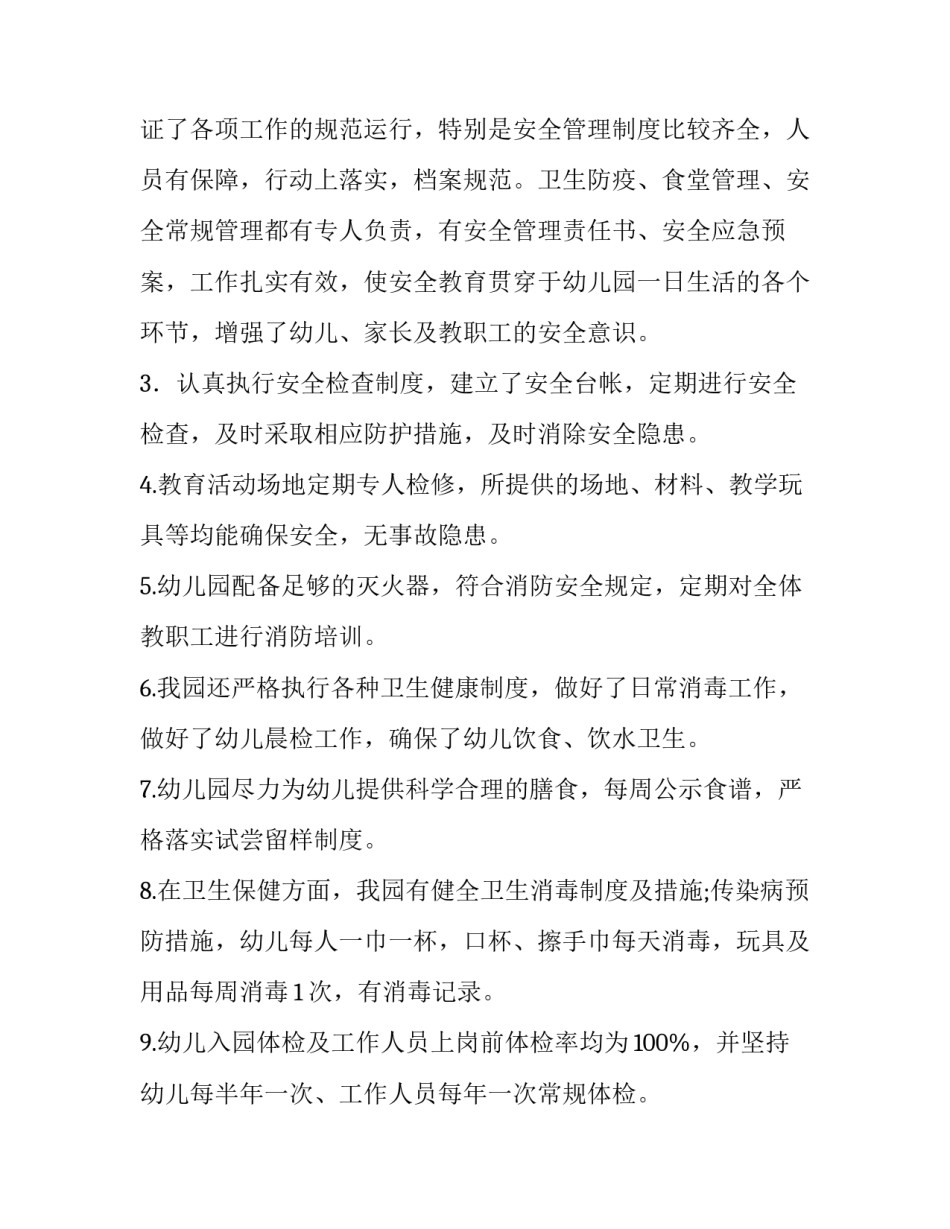 证了各项工作的规范运行，特别是安全管理制度比较齐全，人员有保障，行动上落实，档案规范。卫生防疫、食堂管理、安全常规管理都有专人负责，有安全管理责任书、安全应急预案，工作扎实有效，使安全教育贯穿于幼儿园一日生活的各个环节，增强了幼儿、家长及教职工的安全意识。

3．认真执行安全检查制度，建立了安全台帐，定期进行安全检查，及时采取相应防护措施，及时消除安全隐患。

4.教育活动场地定期专人检修，所提供的场地、材料、教学玩具等均能确保安全，无事故隐患。

5.幼儿园配备足够的灭火器，符合消防安全规定，定期对全体教职工进行消防培训。

6.我园还严格执行各种卫生健康制度，做好了日常消毒工作，做好了幼儿晨检工作，确保了幼儿饮食、饮水卫生。

7.幼儿园尽力为幼儿提供科学合理的膳食，每周公示食谱，严格落实试尝留样制度。

8.在卫生保健方面，我园有健全卫生消毒制度及措施;传染病预防措施，幼儿每人一巾一杯，口杯、擦手巾每天消毒，玩具及用品每周消毒1次，有消毒记录。

9.幼儿入园体检及工作人员上岗前体检率均为100%，并坚持幼儿每半年一次、工作人员每年一次常规体检。